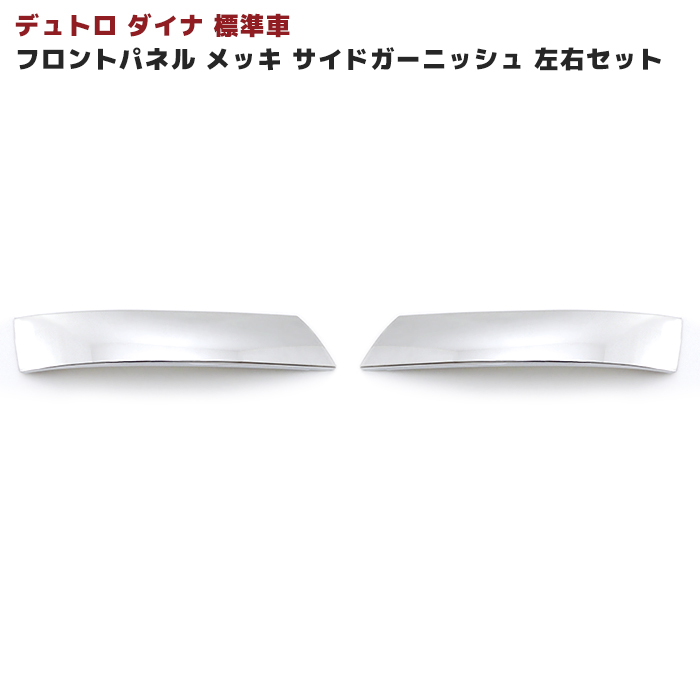 デュトロ ダイナ 標準車
フロントパネル メッキ サイドガーニッシュ 左右セット